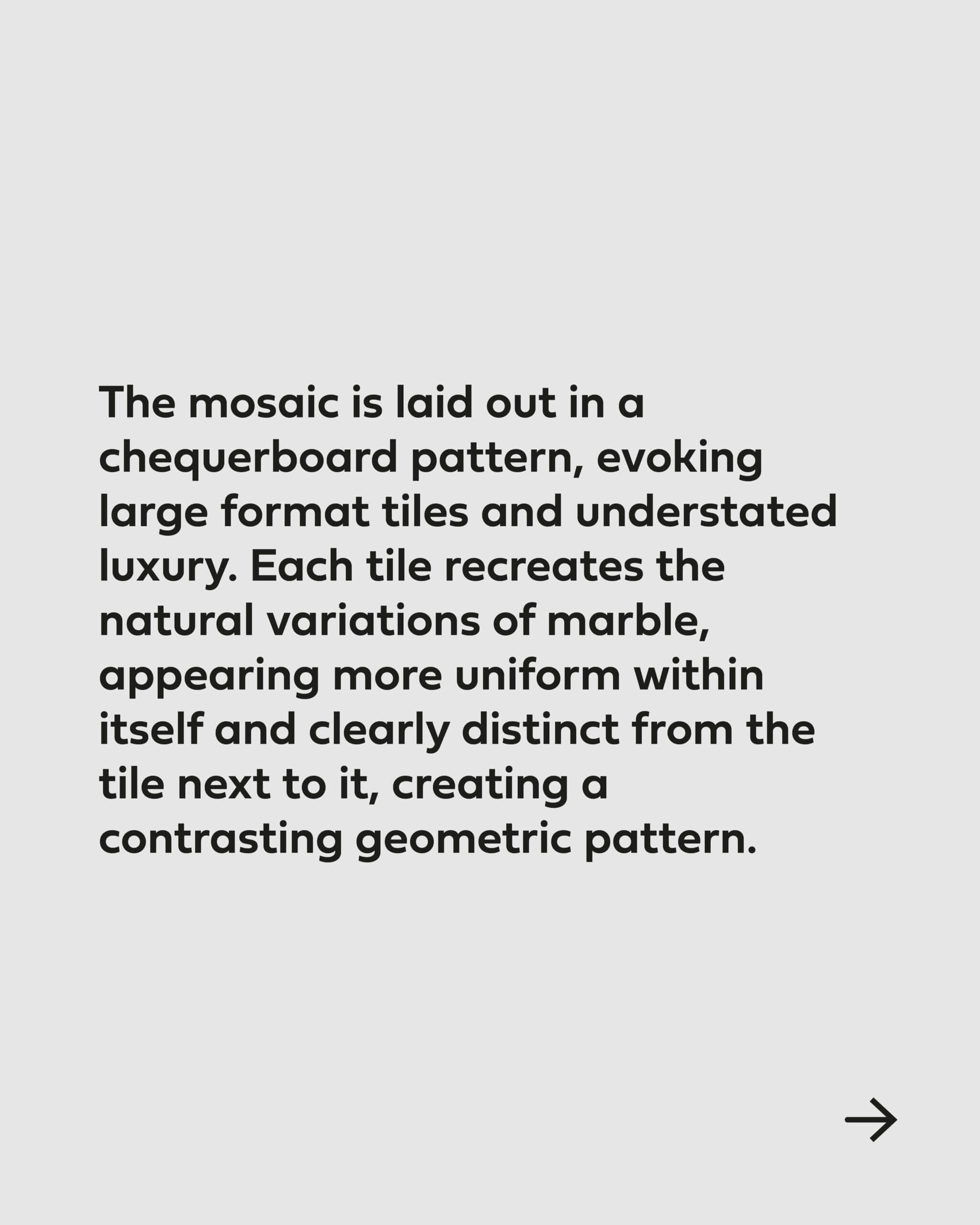 The mosaic is laid out in a chequerboard pattern, evoking large format tiles and understated luxury. Each tile recreates the natural variations of marble, appearing more uniform within itself and clearly distinct from the tile next to it, creating a contrasting geometric pattern.

→